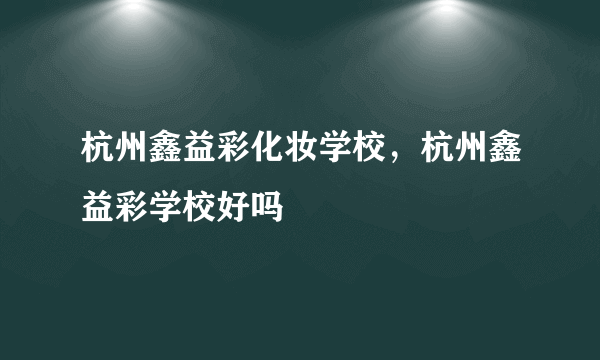 杭州鑫益彩化妆学校，杭州鑫益彩学校好吗